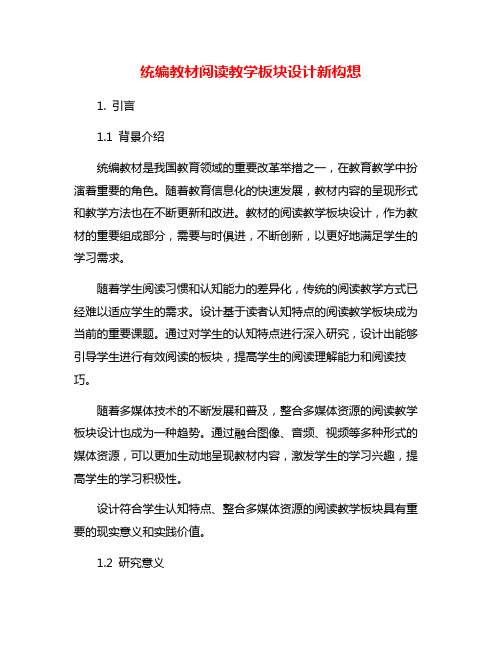 统编教材阅读教学板块设计新构想

1. 引言

1.1 背景介绍

统编教材是我国教育领域的重要改革举措之一，在教育教学中扮演着重要的角色。随着教育信息化的快速发展，教材内容的呈现形式和教学方法也在不断更新和改进。教材的阅读教学板块设计，作为教材的重要组成部分，需要与时俱进，不断创新，以更好地满足学生的学习需求。

随着学生阅读习惯和认知能力的差异化，传统的阅读教学方式已经难以适应学生的需求。设计基于读者认知特点的阅读教学板块成为当前的重要课题。通过对学生的认知特点进行深入研究，设计出能够引导学生进行有效阅读的板块，提高学生的阅读理解能力和阅读技巧。

随着多媒体技术的不断发展和普及，整合多媒体资源的阅读教学板块设计也成为一种趋势。通过融合图像、音频、视频等多种形式的媒体资源，可以更加生动地呈现教材内容，激发学生的学习兴趣，提高学生的学习积极性。

设计符合学生认知特点、整合多媒体资源的阅读教学板块具有重要的现实意义和实践价值。

1.2 研究意义